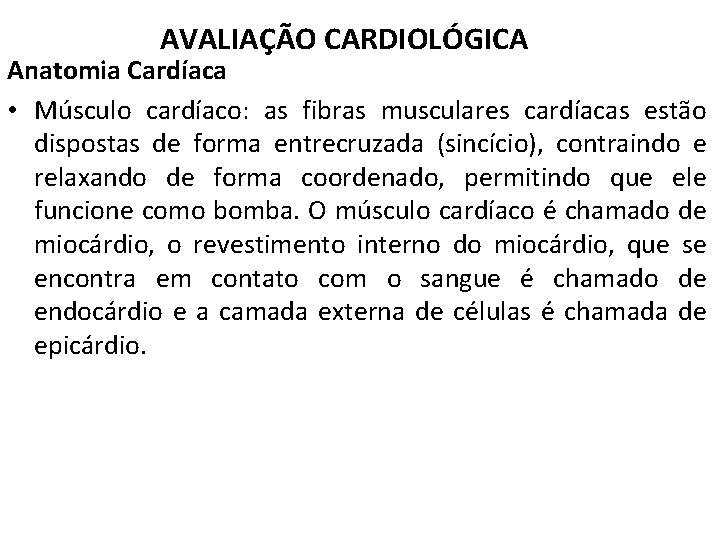 AVALIAÇÃO CARDIOLÓGICA

Anatomia Cardíaca

• Músculo cardíaco: as fibras musculares cardíacas estão dispostas de forma entrecruzada (sincício), contraindo e relaxando de forma coordenado, permitindo que ele funcione como bomba. O músculo cardíaco é chamado de miocárdio, o revestimento interno do miocárdio, que se encontra em contato com o sangue é chamado de endocárdio e a camada externa de células é chamada de epicárdio.